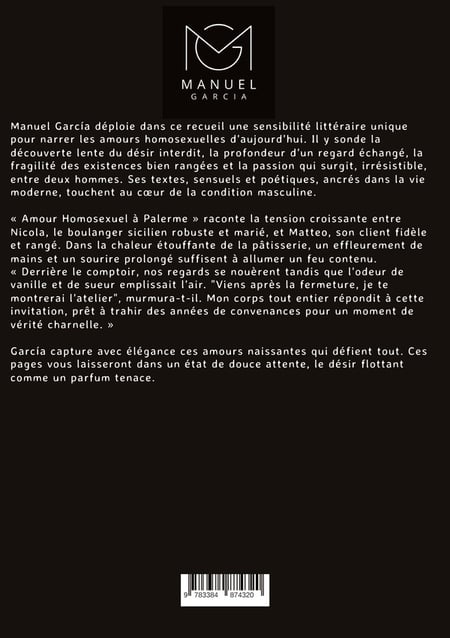 MANUEL
GARCIA

Manuel García déploie dans ce recueil une sensibilité littéraire unique pour narrer les amours homosexuelles d'aujourd'hui. Il y sonde la découverte lente du désir interdit, la profondeur d'un regard échangé, la fragilité des existences bien rangées et la passion qui surgit, irrésistible, entre deux hommes. Ses textes, sensuels et poétiques, ancrés dans la vie moderne, touchent au cœur de la condition masculine.

« Amour Homosexuel à Palerme » raconte la tension croissante entre Nicola, le boulanger sicilien robuste et marié, et Matteo, son client fidèle et rangé. Dans la chaleur étouffante de la pâtisserie, un effleurement de mains et un sourire prolongé suffisent à allumer un feu contenu.
« Derrière le comptoir, nos regards se nouèrent tandis que l'odeur de vanille et de sueur emplissait l'air. "Viens après la fermeture, je te montrerai l'atelier", murmura-t-il. Mon corps tout entier répondit à cette invitation, prêt à trahir des années de convenances pour un moment de vérité charnelle. »

García capture avec élégance ces amours naissantes qui défient tout. Ces pages vous laisseront dans un état de douce attente, le désir flottant comme un parfum tenace.

9 783384 874320